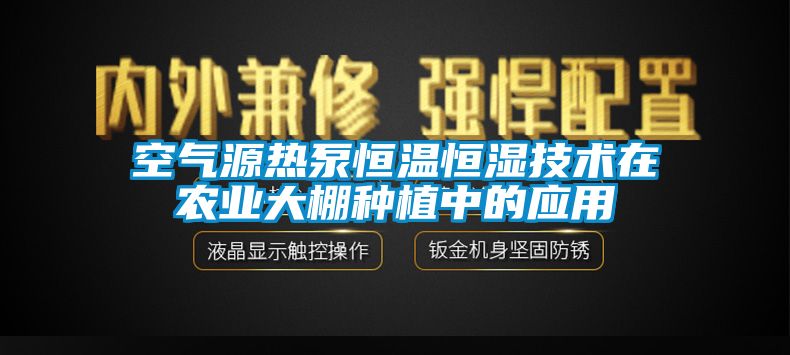 内外兼修 强悍配置

空气源热泵恒温恒湿技术在农业大棚种植中的应用

液晶显示触控操作

钣金机身坚固防锈